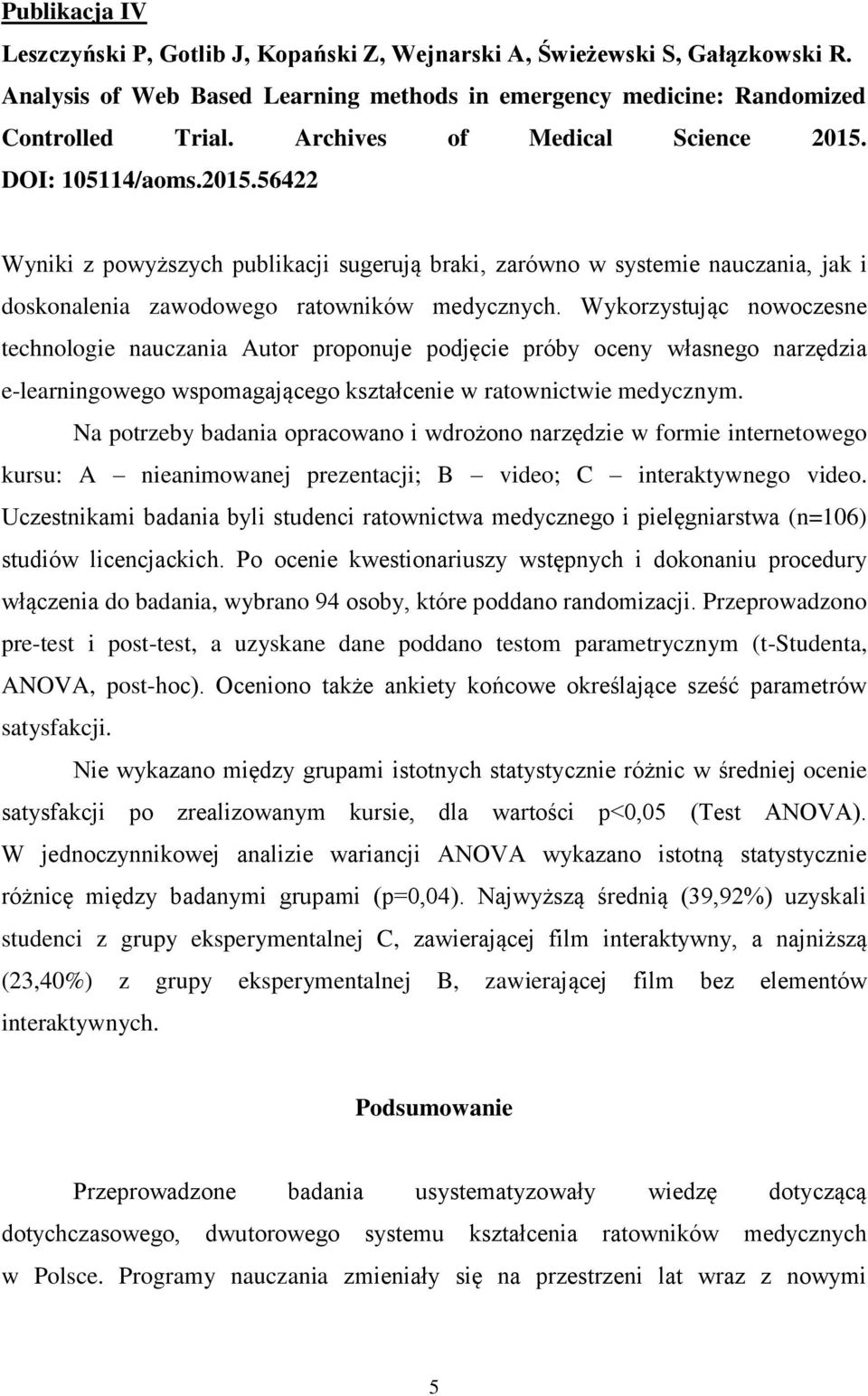 Publikacja IV

Leszczyński P, Gotlib J, Kopański Z, Wejnarski A, Świeżewski S, Gałązkowski R. Analysis of Web Based Learning methods in emergency medicine: Randomized Controlled Trial. Archives of Medical Science 2015. DOI: 105114/aoms.2015.56422

Wyniki z powyższych publikacji sugerują braki, zarówno w systemie nauczania, jak i doskonalenia zawodowego ratowników medycznych. Wykorzystując nowoczesne technologie nauczania Autor proponuje podjęcie próby oceny własnego narzędzia e-learningowego wspomagającego kształcenie w ratownictwie medycznym.

Na potrzeby badania opracowano i wdrożono narzędzie w formie internetowego kursu: A – nieanimowanej prezentacji; B – video; C – interaktywnego video. Uczestnikami badania byli studenci ratownictwa medycznego i pielęgniarstwa (n=106) studiów licencjackich. Po ocenie kwestionariuszy wstępnych i dokonaniu procedury włączenia do badania, wybrano 94 osoby, które poddano randomizacji. Przeprowadzono pre-test i post-test, a uzyskane dane poddano testom parametrycznym (t-Studenta, ANOVA, post-hoc). Oceniono także ankiety końcowe określające sześć parametrów satysfakcji.

Nie wykazano między grupami istotnych statystycznie różnic w średniej ocenie satysfakcji po zrealizowanym kursie, dla wartości p<0,05 (Test ANOVA). W jednoczynnikowej analizie wariancji ANOVA wykazano istotną statystycznie różnicę między badanymi grupami (p=0,04). Najwyższą średnią (39,92%) uzyskali studenci z grupy eksperymentalnej C, zawierającej film interaktywny, a najniższą (23,40%) z grupy eksperymentalnej B, zawierającej film bez elementów interaktywnych.

Podsumowanie

Przeprowadzone badania usystematyzowały wiedzę dotyczącą dotychczasowego, dwutorowego systemu kształcenia ratowników medycznych w Polsce. Programy nauczania zmieniały się na przestrzeni lat wraz z nowymi

5